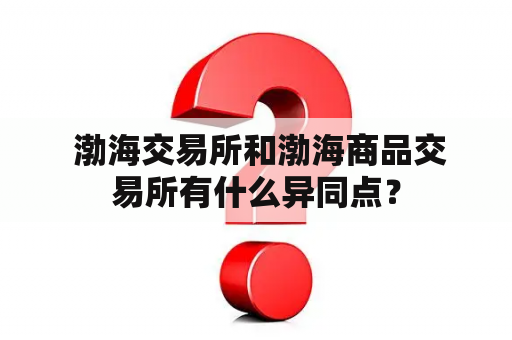 渤海交易所和渤海商品交易所有什么异同点？